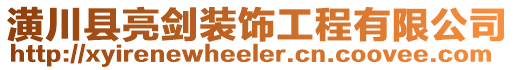 潢川县亮剑装饰工程有限公司
http://xyirenewheeler.cn.coovee.com